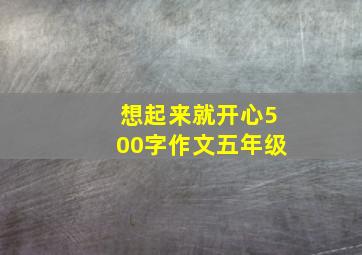 想起来就开心500字作文五年级